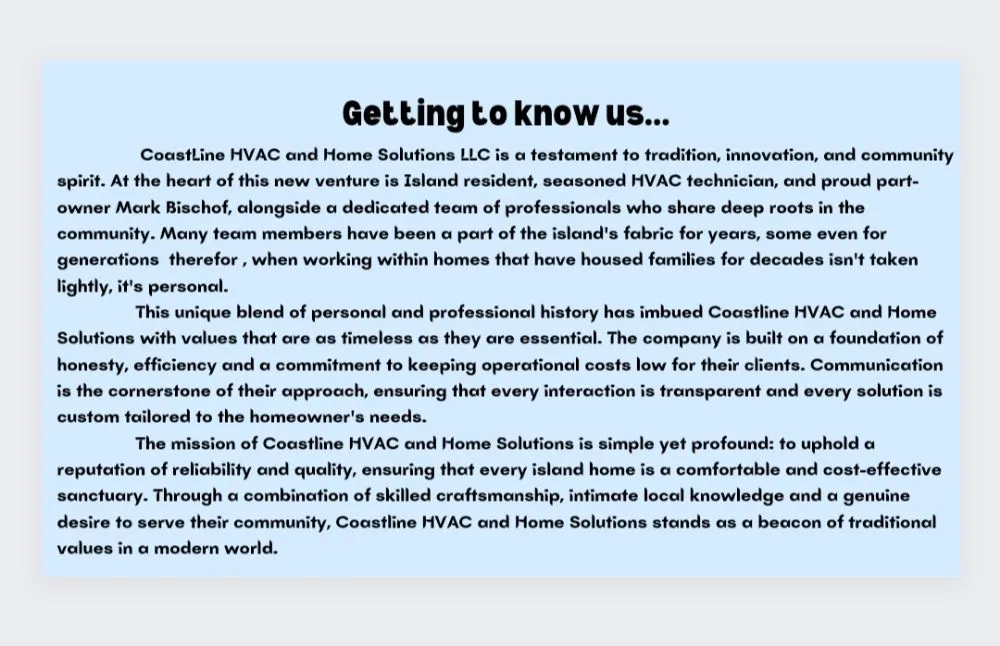 Getting to know us...

CoastLine HVAC and Home Solutions LLC is a testament to tradition, innovation, and community spirit. At the heart of this new venture is Island resident, seasoned HVAC technician, and proud part-owner Mark Bischof, alongside a dedicated team of professionals who share deep roots in the community. Many team members have been a part of the island's fabric for years, some even for generations  therefor , when working within homes that have housed families for decades isn't taken lightly, it's personal.

This unique blend of personal and professional history has imbued Coastline HVAC and Home Solutions with values that are as timeless as they are essential. The company is built on a foundation of honesty, efficiency and a commitment to keeping operational costs low for their clients. Communication is the cornerstone of their approach, ensuring that every interaction is transparent and every solution is custom tailored to the homeowner's needs.

The mission of Coastline HVAC and Home Solutions is simple yet profound: to uphold a reputation of reliability and quality, ensuring that every island home is a comfortable and cost-effective sanctuary. Through a combination of skilled craftsmanship, intimate local knowledge and a genuine desire to serve their community, Coastline HVAC and Home Solutions stands as a beacon of traditional values in a modern world.